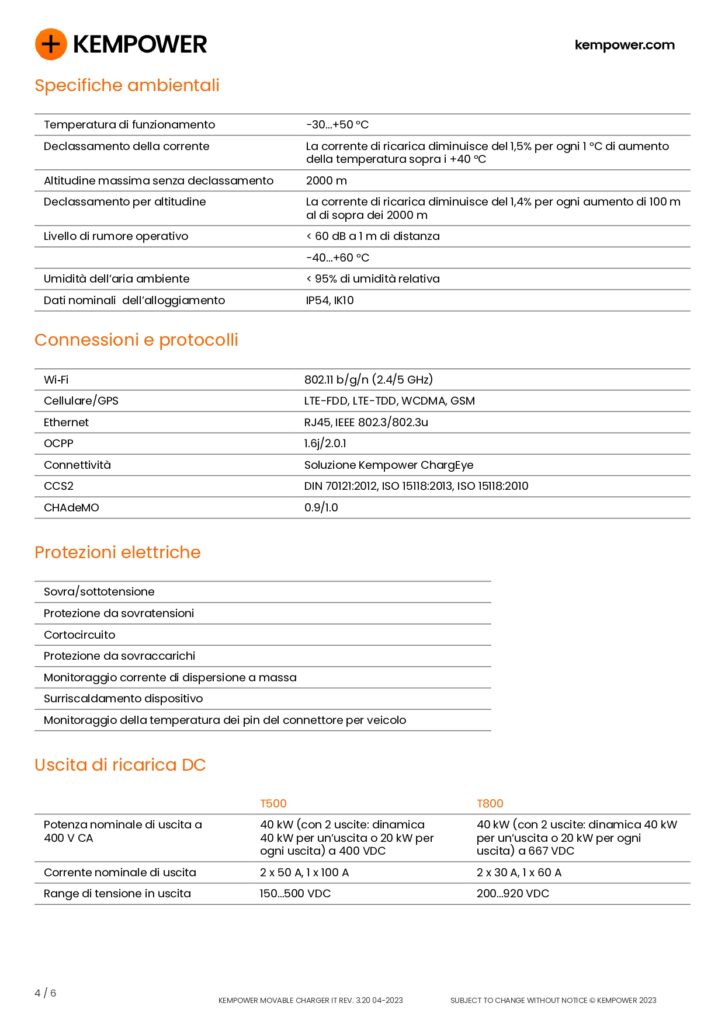 KEMPOWER

kempower.com

Specifiche ambientali

| | |
|---|---|
| Temperatura di funzionamento | -30...+50 °C |
| Declassamento della corrente | La corrente di ricarica diminuisce del 1,5% per ogni 1 °C di aumento della temperatura sopra i +40 °C |
| Altitudine massima senza declassamento | 2000 m |
| Declassamento per altitudine | La corrente di ricarica diminuisce del 1,4% per ogni aumento di 100 m al di sopra dei 2000 m |
| Livello di rumore operativo | < 60 dB a 1 m di distanza |
| | -40...+60 °C |
| Umidità dell'aria ambiente | < 95% di umidità relativa |
| Dati nominali dell'alloggiamento | IP54, IK10 |

Connessioni e protocolli

| | |
|---|---|
| Wi-Fi | 802.11 b/g/n (2.4/5 GHz) |
| Cellulare/GPS | LTE-FDD, LTE-TDD, WCDMA, GSM |
| Ethernet | RJ45, IEEE 802.3/802.3u |
| OCPP | 1.6j/2.0.1 |
| Connettività | Soluzione Kempower ChargEye |
| CCS2 | DIN 70121:2012, ISO 15118:2013, ISO 15118:2010 |
| CHAdeMO | 0.9/1.0 |

Protezioni elettriche

| |
|---|
| Sovra/sottotensione |
| Protezione da sovratensioni |
| Cortocircuito |
| Protezione da sovraccarichi |
| Monitoraggio corrente di dispersione a massa |
| Surriscaldamento dispositivo |
| Monitoraggio della temperatura dei pin del connettore per veicolo |

Uscita di ricarica DC

| | T500 | T800 |
|---|---|---|
| Potenza nominale di uscita a 400 V CA | 40 kW (con 2 uscite: dinamica 40 kW per un'uscita o 20 kW per ogni uscita) a 400 VDC | 40 kW (con 2 uscite: dinamica 40 kW per un'uscita o 20 kW per ogni uscita) a 667 VDC |
| Corrente nominale di uscita | 2 x 50 A, 1 x 100 A | 2 x 30 A, 1 x 60 A |
| Range di tensione in uscita | 150...500 VDC | 200...920 VDC |

4 / 6

KEMPOWER MOVABLE CHARGER IT REV. 3.20 04-2023

SUBJECT TO CHANGE WITHOUT NOTICE © KEMPOWER 2023